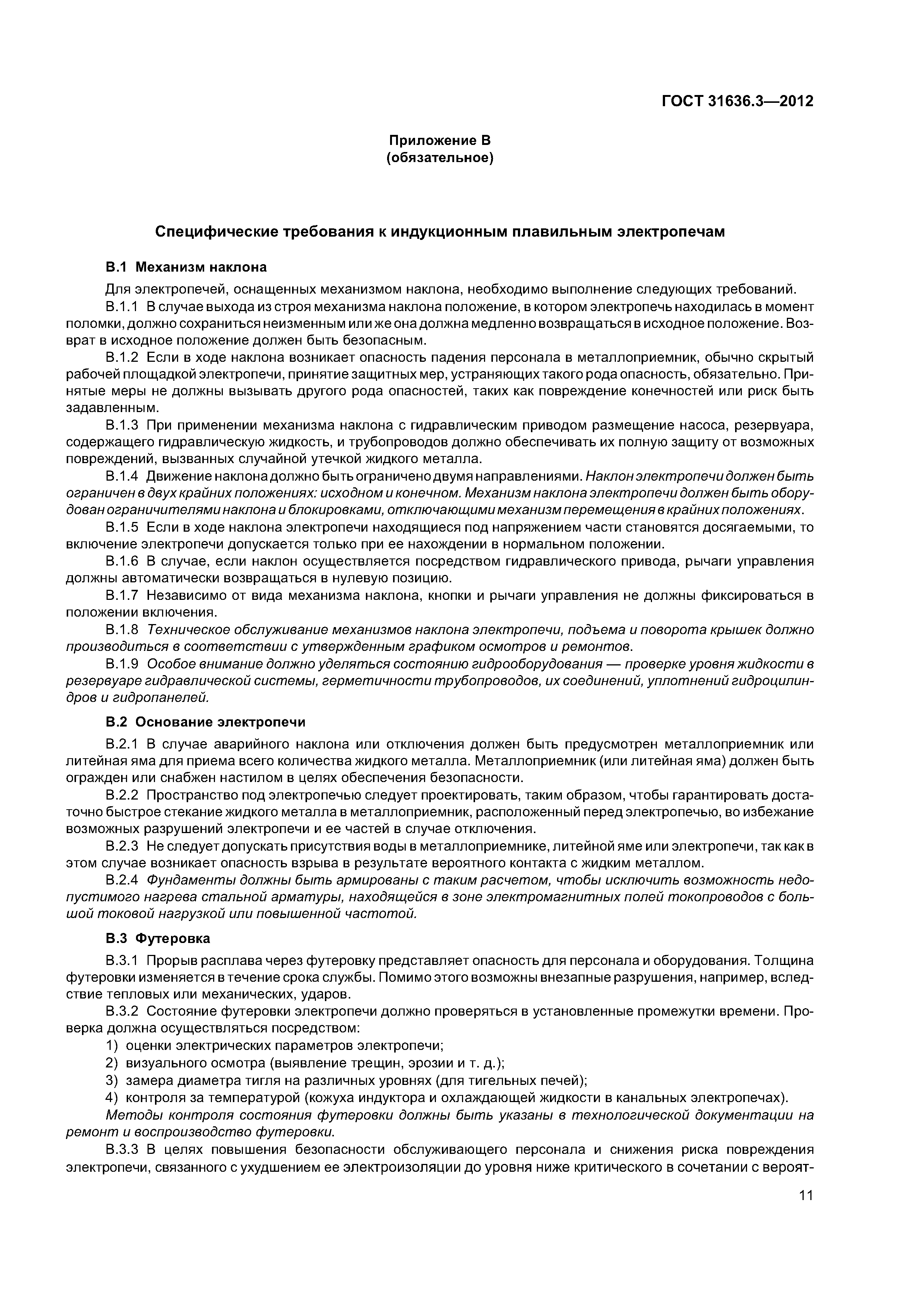 ГОСТ 31636.3—2012

Приложение В
(обязательное)

Специфические требования к индукционным плавильным электропечам

В.1 Механизм наклона

Для электропечей, оснащенных механизмом наклона, необходимо выполнение следующих требований.

В.1.1 В случае выхода из строя механизма наклона положение, в котором электропечь находилась в момент поломки, должно сохраниться неизменным или же она должна медленно возвращаться в исходное положение. Возврат в исходное положение должен быть безопасным.

В.1.2 Если в ходе наклона возникает опасность падения персонала в металлоприемник, обычно скрытый рабочей площадкой электропечи, принятие защитных мер, устраняющих такого рода опасность, обязательно. Принятые меры не должны вызывать другого рода опасностей, таких как повреждение конечностей или риск быть задавленным.

В.1.3 При применении механизма наклона с гидравлическим приводом размещение насоса, резервуара, содержащего гидравлическую жидкость, и трубопроводов должно обеспечивать их полную защиту от возможных повреждений, вызванных случайной утечкой жидкого металла.

В.1.4 Движение наклона должно быть ограничено двумя направлениями. Наклон электропечи должен быть ограничен в двух крайних положениях: исходном и конечном. Механизм наклона электропечи должен быть оборудован ограничителями наклона и блокировками, отключающими механизм перемещения в крайних положениях.

В.1.5 Если в ходе наклона электропечи находящиеся под напряжением части становятся досягаемыми, то включение электропечи допускается только при ее нахождении в нормальном положении.

В.1.6 В случае, если наклон осуществляется посредством гидравлического привода, рычаги управления должны автоматически возвращаться в нулевую позицию.

В.1.7 Независимо от вида механизма наклона, кнопки и рычаги управления не должны фиксироваться в положении включения.

В.1.8 Техническое обслуживание механизмов наклона электропечи, подъема и поворота крышек должно производиться в соответствии с утвержденным графиком осмотров и ремонтов.

В.1.9 Особое внимание должно уделяться состоянию гидрооборудования — проверке уровня жидкости в резервуаре гидравлической системы, герметичности трубопроводов, их соединений, уплотнений гидроцилиндров и гидропанелей.

В.2 Основание электропечи

В.2.1 В случае аварийного наклона или отключения должен быть предусмотрен металлоприемник или литейная яма для приема всего количества жидкого металла. Металлоприемник (или литейная яма) должен быть огражден или снабжен настилом в целях обеспечения безопасности.

В.2.2 Пространство под электропечью следует проектировать, таким образом, чтобы гарантировать достаточно быстрое стекание жидкого металла в металлоприемник, расположенный перед электропечью, во избежание возможных разрушений электропечи и ее частей в случае отключения.

В.2.3 Не следует допускать присутствия воды в металлоприемнике, литейной яме или электропечи, так как в этом случае возникает опасность взрыва в результате вероятного контакта с жидким металлом.

В.2.4 Фундаменты должны быть армированы с таким расчетом, чтобы исключить возможность недопустимого нагрева стальной арматуры, находящейся в зоне электромагнитных полей токопроводов с большой токовой нагрузкой или повышенной частотой.

В.3 Футеровка

В.3.1 Прорыв расплава через футеровку представляет опасность для персонала и оборудования. Толщина футеровки изменяется в течение срока службы. Помимо этого возможны внезапные разрушения, например, вследствие тепловых или механических, ударов.

В.3.2 Состояние футеровки электропечи должно проверяться в установленные промежутки времени. Проверка должна осуществляться посредством:

1) оценки электрических параметров электропечи;
2) визуального осмотра (выявление трещин, эрозии и т. д.);
3) замера диаметра тигля на различных уровнях (для тигельных печей);
4) контроля за температурой (кожуха индуктора и охлаждающей жидкости в канальных электропечах).

Методы контроля состояния футеровки должны быть указаны в технологической документации на ремонт и воспроизводство футеровки.

В.3.3 В целях повышения безопасности обслуживающего персонала и снижения риска повреждения электропечи, связанного с ухудшением ее электроизоляции до уровня ниже критического в сочетании с вероят-

11